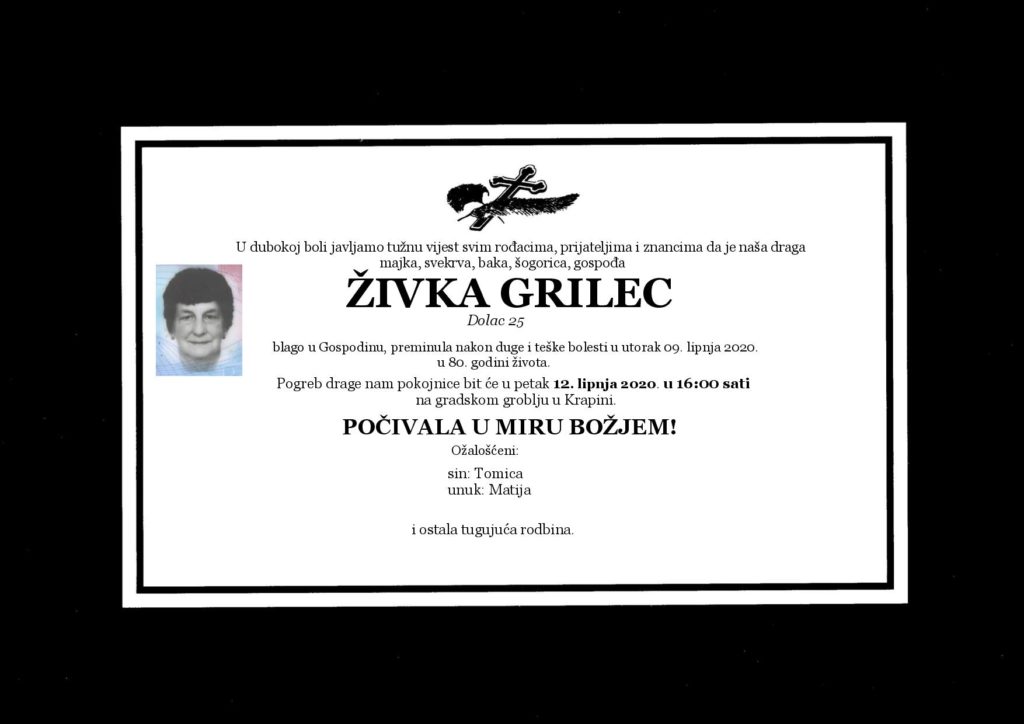 U dubokoj boli javljamo tužnu vijest svim rođacima, prijateljima i znancima da je naša draga majka, svekrva, baka, šogorica, gospođa

ŽIVKA GRILEC

Dolac 25

blago u Gospodinu, preminula nakon duge i teške bolesti u utorak 09. lipnja 2020. u 80. godini života.

Pogreb drage nam pokojnice bit će u petak 12. lipnja 2020. u 16:00 sati na gradskom groblju u Krapini.

POČIVALA U MIRU BOŽJEM!

Ožalošćeni:

sin: Tomica
unuk: Matija

i ostala tugujuća rodbina.